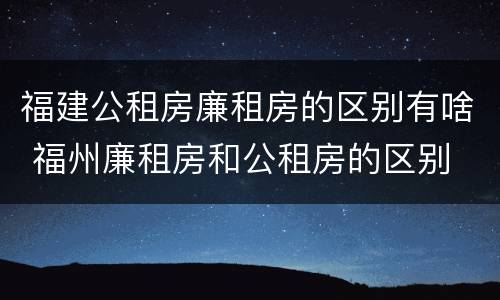 福建公租房廉租房的区别有啥
福州廉租房和公租房的区别